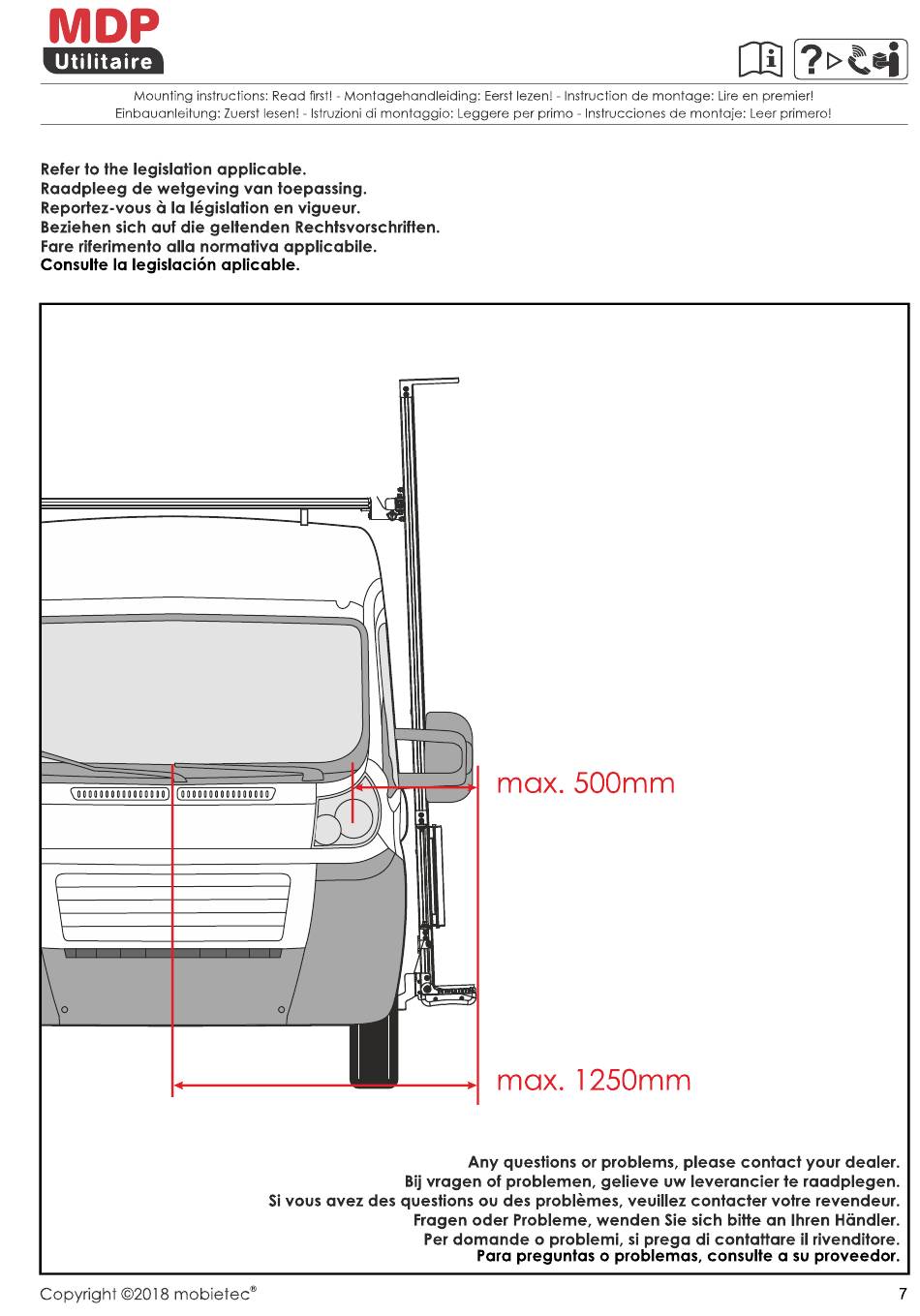 MDP
Utilitaire

Mounting instructions: Read first! - Montagehandleiding: Eerst lezen! - Instruction de montage: Lire en premier!
Einbauanleitung: Zuerst lesen! - Istruzioni di montaggio: Leggere per primo - Instrucciones de montaje: Leer primero!

Refer to the legislation applicable.
Raadpleeg de wetgeving van toepassing.
Reportez-vous à la législation en vigueur.
Beziehen sich auf die geltenden Rechtsvorschriften.
Fare riferimento alla normativa applicabile.
Consulte la legislación aplicable.

max. 500mm

max. 1250mm

Any questions or problems, please contact your dealer.
Bij vragen of problemen, gelieve uw leverancier te raadplegen.
Si vous avez des questions ou des problèmes, veuillez contacter votre revendeur.
Fragen oder Probleme, wenden Sie sich bitte an Ihren Händler.
Per domande o problemi, si prega di contattare il rivenditore.
Para preguntas o problemas, consulte a su proveedor.

Copyright ©2018 mobietec®

7